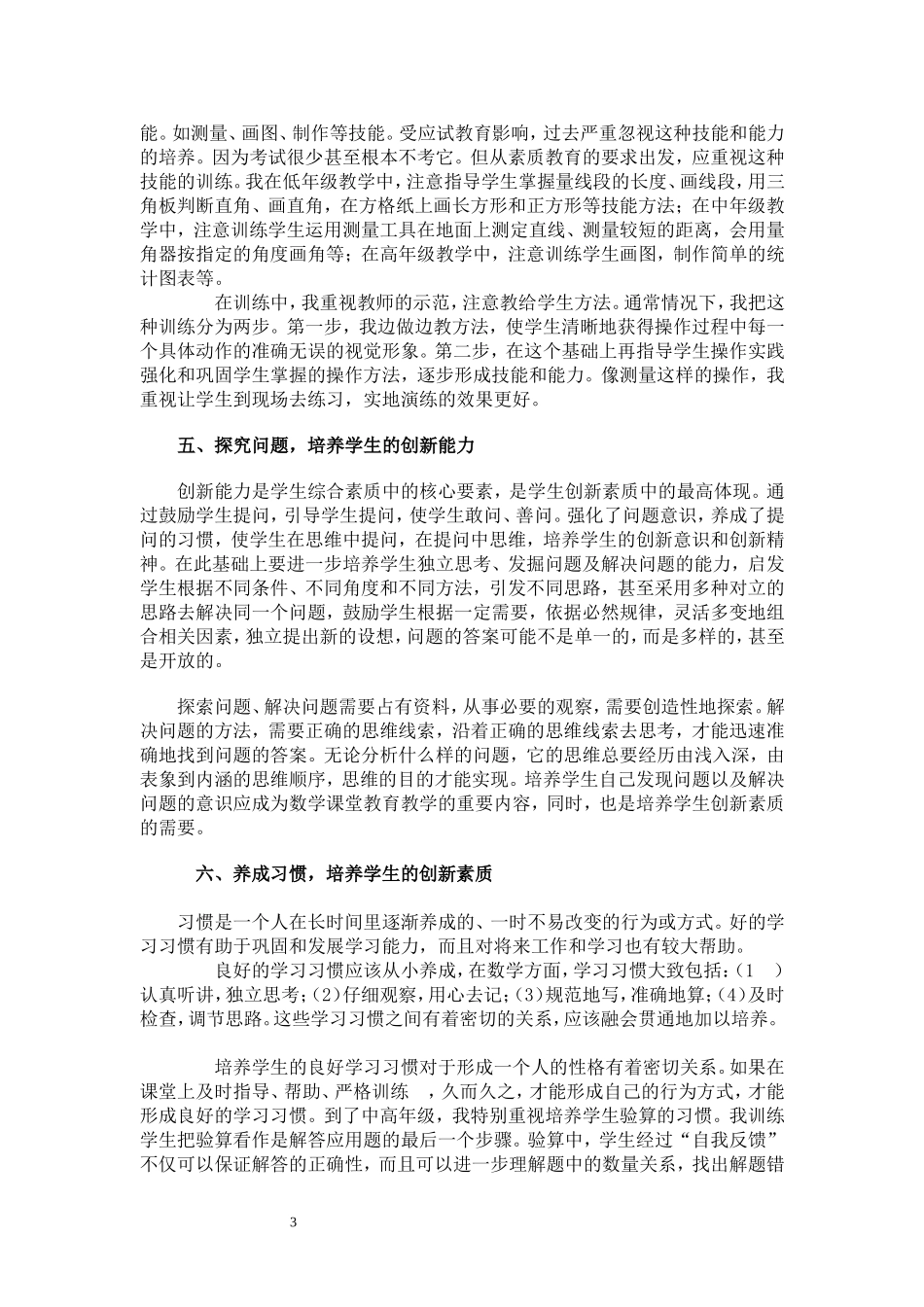 能。如测量、画图、制作等技能。受应试教育影响，过去严重忽视这种技能和能力的培养。因为考试很少甚至根本不考它。但从素质教育的要求出发，应重视这种技能的训练。我在低年级教学中，注意指导学生掌握量线段的长度、画线段，用三角板判断直角、画直角，在方格纸上画长方形和正方形等技能方法；在中年级教学中，注意训练学生运用测量工具在地面上测定直线、测量较短的距离，会用量角器按指定的角度画角等；在高年级教学中，注意训练学生画图，制作简单的统计图表等。

在训练中，我重视教师的示范，注意教给学生方法。通常情况下，我把这种训练分为两步。第一步，我边做边教方法，使学生清晰地获得操作过程中每一个具体动作的准确无误的视觉形象。第二步，在这个基础上再指导学生操作实践强化和巩固学生掌握的操作方法，逐步形成技能和能力。像测量这样的操作，我重视让学生到现场去练习，实地演练的效果更好。

五、探究问题，培养学生的创新能力

创新能力是学生综合素质中的核心要素，是学生创新素质中的最高体现。通过鼓励学生提问，引导学生提问，使学生敢问、善问。强化了问题意识，养成了提问的习惯，使学生在思维中提问，在提问中思维，培养学生的创新意识和创新精神。在此基础上要进一步培养学生独立思考、发掘问题及解决问题的能力，启发学生根据不同条件、不同角度和不同方法，引发不同思路，甚至采用多种对立的思路去解决同一个问题，鼓励学生根据一定需要，依据必然规律，灵活多变地组合相关因素，独立提出新的设想，问题的答案可能不是单一的，而是多样的，甚至是开放的。

探索问题、解决问题需要占有资料，从事必要的观察，需要创造性地探索。解决问题的方法，需要正确的思维线索，沿着正确的思维线索去思考，才能迅速准确地找到问题的答案。无论分析什么样的问题，它的思维总要经历由浅入深，由表象到内涵的思维顺序，思维的目的才能实现。培养学生自己发现问题以及解决问题的意识应成为数学课堂教育教学的重要内容，同时，也是培养学生创新素质的需要。

六、养成习惯，培养学生的创新素质

习惯是一个人在长时间里逐渐养成的、一时不易改变的行为或方式。好的学习习惯有助于巩固和发展学习能力，而且对将来工作和学习也有较大帮助。

良好的学习习惯应该从小养成，在数学方面，学习习惯大致包括：(1 )认真听讲，独立思考；(2)仔细观察，用心去记；(3)规范地写，准确地算；(4)及时检查，调节思路。这些学习习惯之间有着密切的关系，应该融会贯通地加以培养。

培养学生的良好学习习惯对于形成一个人的性格有着密切关系。如果在课堂上及时指导、帮助、严格训练 ，久而久之，才能形成自己的行为方式，才能形成良好的学习习惯。到了中高年级，我特别重视培养学生验算的习惯。我训练学生把验算看作是解答应用题的最后一个步骤。验算中，学生经过“自我反馈”不仅可以保证解答的正确性，而且可以进一步理解题中的数量关系，找出解题错

3